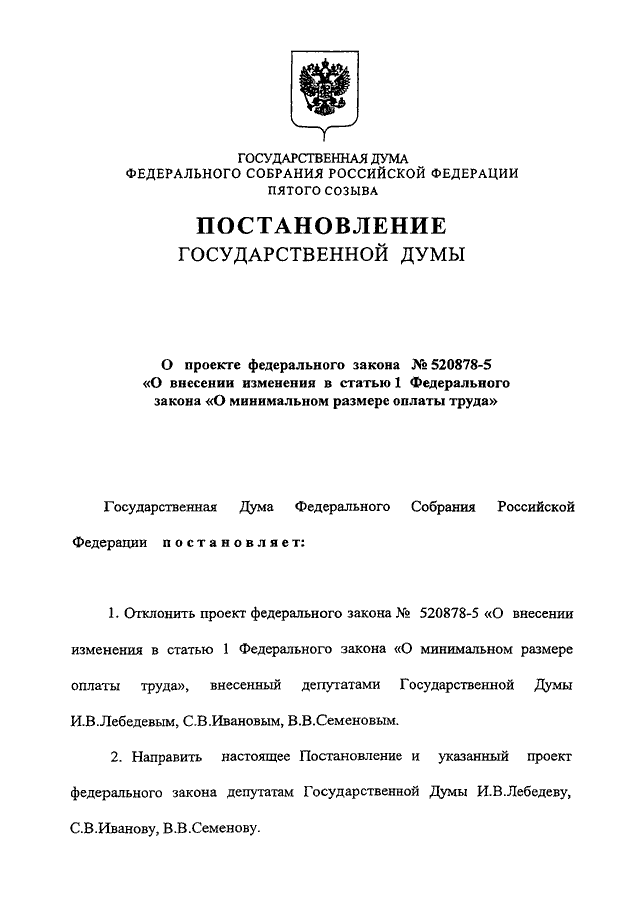 ГОСУДАРСТВЕННАЯ ДУМА
ФЕДЕРАЛЬНОГО СОБРАНИЯ РОССИЙСКОЙ ФЕДЕРАЦИИ
ПЯТОГО СОЗЫВА

ПОСТАНОВЛЕНИЕ
ГОСУДАРСТВЕННОЙ ДУМЫ

О проекте федерального закона № 520878-5 «О внесении изменения в статью 1 Федерального закона «О минимальном размере оплаты труда»

Государственная Дума Федерального Собрания Российской Федерации постановляет:

1. Отклонить проект федерального закона № 520878-5 «О внесении изменения в статью 1 Федерального закона «О минимальном размере оплаты труда», внесенный депутатами Государственной Думы И.В.Лебедевым, С.В.Ивановым, В.В.Семеновым.

2. Направить настоящее Постановление и указанный проект федерального закона депутатам Государственной Думы И.В.Лебедеву, С.В.Иванову, В.В.Семенову.